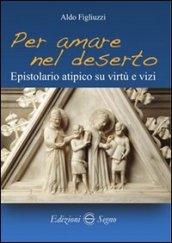 Aldo Figliuzzi

Per amare nel deserto

Epistolario atipico su virtù e vizi

Edizioni Segno